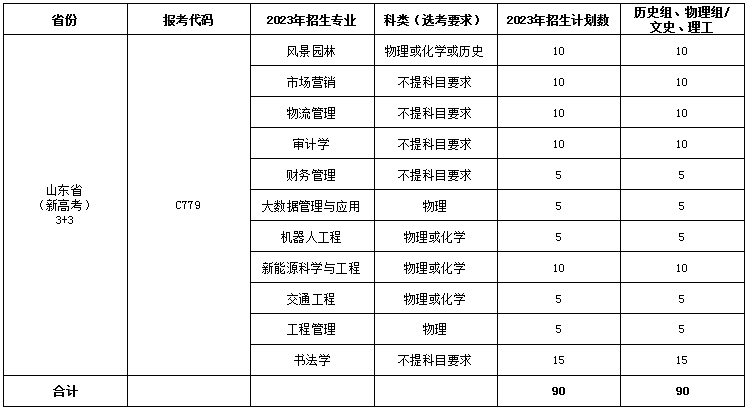 | 省份 | 报考代码 | 2023年招生专业 | 科类（选考要求） | 2023年招生计划数 | 历史组、物理组/文史、理工 |
|---|---|---|---|---|---|
| 山东省（新高考）3+3 | C779 | 风景园林 | 物理或化学或历史 | 10 | 10 |
| | | 市场营销 | 不提科目要求 | 10 | 10 |
| | | 物流管理 | 不提科目要求 | 10 | 10 |
| | | 审计学 | 不提科目要求 | 10 | 10 |
| | | 财务管理 | 不提科目要求 | 5 | 5 |
| | | 大数据管理与应用 | 物理 | 5 | 5 |
| | | 机器人工程 | 物理或化学 | 5 | 5 |
| | | 新能源科学与工程 | 物理或化学 | 10 | 10 |
| | | 交通工程 | 物理或化学 | 5 | 5 |
| | | 工程管理 | 物理 | 5 | 5 |
| | | 书法学 | 不提科目要求 | 15 | 15 |
| 合计 | | | | 90 | 90 |